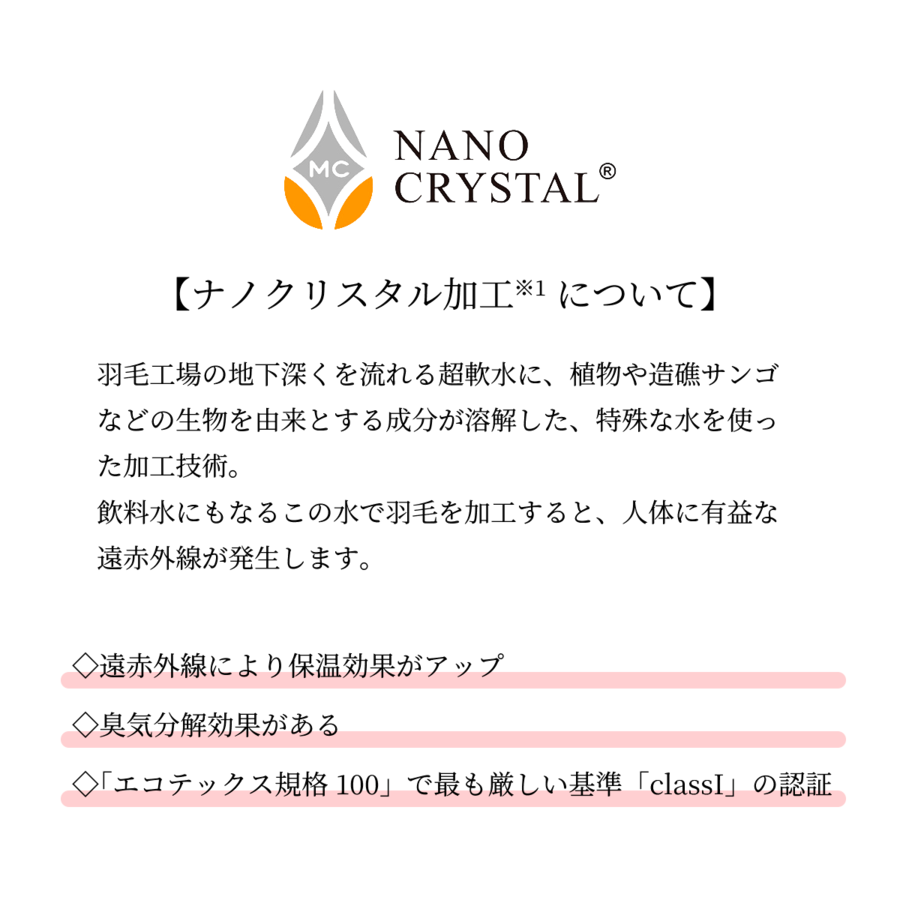 MC

NANO CRYSTAL®

【ナノクリスタル加工※1 について】

羽毛工場の地下深くを流れる超軟水に、植物や造礁サンゴなどの生物を由来とする成分が溶解した、特殊な水を使った加工技術。
飲料水にもなるこの水で羽毛を加工すると、人体に有益な遠赤外線が発生します。

◇遠赤外線により保温効果がアップ

◇臭気分解効果がある

◇「エコテックス規格 100」で最も厳しい基準「classI」の認証